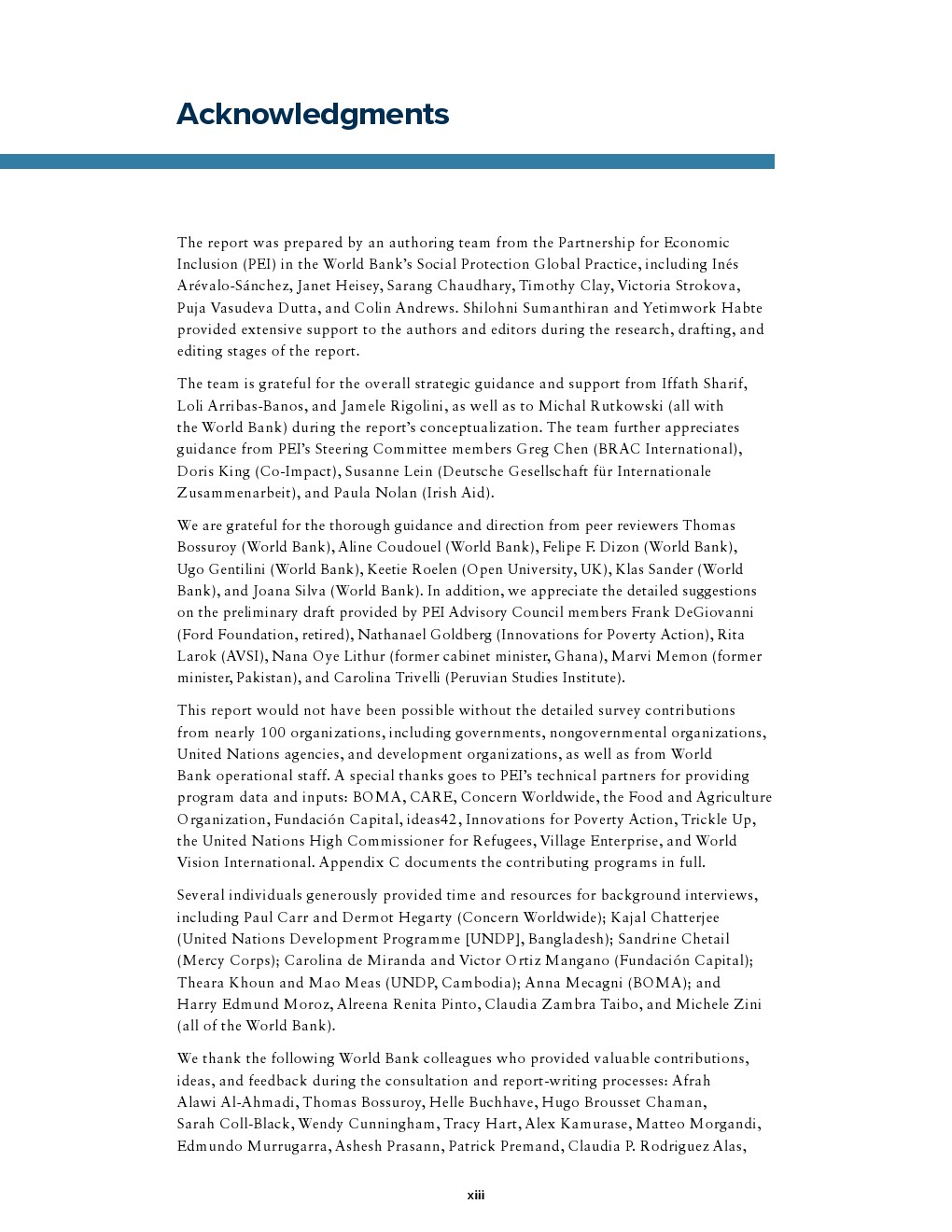 Acknowledgments

The report was prepared by an authoring team from the Partnership for Economic Inclusion (PEI) in the World Bank's Social Protection Global Practice, including Inés Arévalo-Sánchez, Janet Heisey, Sarang Chaudhary, Timothy Clay, Victoria Strokova, Puja Vasudeva Dutta, and Colin Andrews. Shilohni Sumanthiran and Yetimwork Habte provided extensive support to the authors and editors during the research, drafting, and editing stages of the report.

The team is grateful for the overall strategic guidance and support from Iffath Sharif, Loli Arribas-Banos, and Jamele Rigolini, as well as to Michal Rutkowski (all with the World Bank) during the report's conceptualization. The team further appreciates guidance from PEI's Steering Committee members Greg Chen (BRAC International), Doris King (Co-Impact), Susanne Lein (Deutsche Gesellschaft für Internationale Zusammenarbeit), and Paula Nolan (Irish Aid).

We are grateful for the thorough guidance and direction from peer reviewers Thomas Bossuroy (World Bank), Aline Coudouel (World Bank), Felipe F. Dizon (World Bank), Ugo Gentilini (World Bank), Keetie Roelen (Open University, UK), Klas Sander (World Bank), and Joana Silva (World Bank). In addition, we appreciate the detailed suggestions on the preliminary draft provided by PEI Advisory Council members Frank DeGiovanni (Ford Foundation, retired), Nathanael Goldberg (Innovations for Poverty Action), Rita Larok (AVSI), Nana Oye Lithur (former cabinet minister, Ghana), Marvi Memon (former minister, Pakistan), and Carolina Trivelli (Peruvian Studies Institute).

This report would not have been possible without the detailed survey contributions from nearly 100 organizations, including governments, nongovernmental organizations, United Nations agencies, and development organizations, as well as from World Bank operational staff. A special thanks goes to PEI's technical partners for providing program data and inputs: BOMA, CARE, Concern Worldwide, the Food and Agriculture Organization, Fundación Capital, ideas42, Innovations for Poverty Action, Trickle Up, the United Nations High Commissioner for Refugees, Village Enterprise, and World Vision International. Appendix C documents the contributing programs in full.

Several individuals generously provided time and resources for background interviews, including Paul Carr and Dermot Hegarty (Concern Worldwide); Kajal Chatterjee (United Nations Development Programme [UNDP], Bangladesh); Sandrine Chetail (Mercy Corps); Carolina de Miranda and Victor Ortiz Mangano (Fundación Capital); Theara Khoun and Mao Meas (UNDP, Cambodia); Anna Mecagni (BOMA); and Harry Edmund Moroz, Alreena Renita Pinto, Claudia Zambra Taibo, and Michele Zini (all of the World Bank).

We thank the following World Bank colleagues who provided valuable contributions, ideas, and feedback during the consultation and report-writing processes: Afrah Alawi Al-Ahmadi, Thomas Bossuroy, Helle Buchhave, Hugo Brousset Chaman, Sarah Coll-Black, Wendy Cunningham, Tracy Hart, Alex Kamurase, Matteo Morgandi, Edmundo Murrugarra, Ashesh Prasann, Patrick Premand, Claudia P. Rodriguez Alas,

xiii